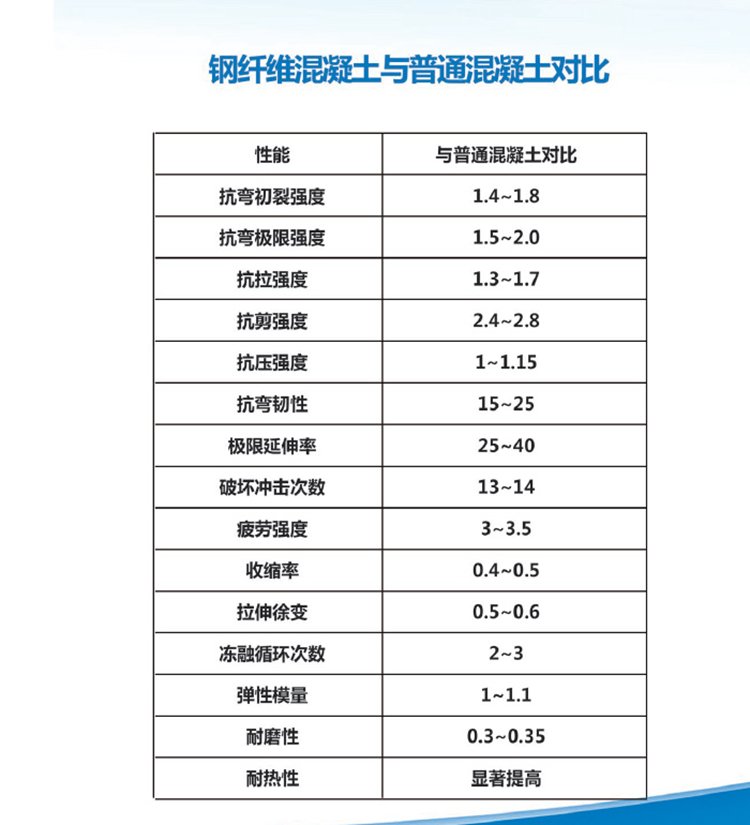 钢纤维混凝土与普通混凝土对比

| 性能 | 与普通混凝土对比 |
|---|---|
| 抗弯初裂强度 | 1.4~1.8 |
| 抗弯极限强度 | 1.5~2.0 |
| 抗拉强度 | 1.3~1.7 |
| 抗剪强度 | 2.4~2.8 |
| 抗压强度 | 1~1.15 |
| 抗弯韧性 | 15~25 |
| 极限延伸率 | 25~40 |
| 破坏冲击次数 | 13~14 |
| 疲劳强度 | 3~3.5 |
| 收缩率 | 0.4~0.5 |
| 拉伸徐变 | 0.5~0.6 |
| 冻融循环次数 | 2~3 |
| 弹性模量 | 1~1.1 |
| 耐磨性 | 0.3~0.35 |
| 耐热性 | 显著提高 |